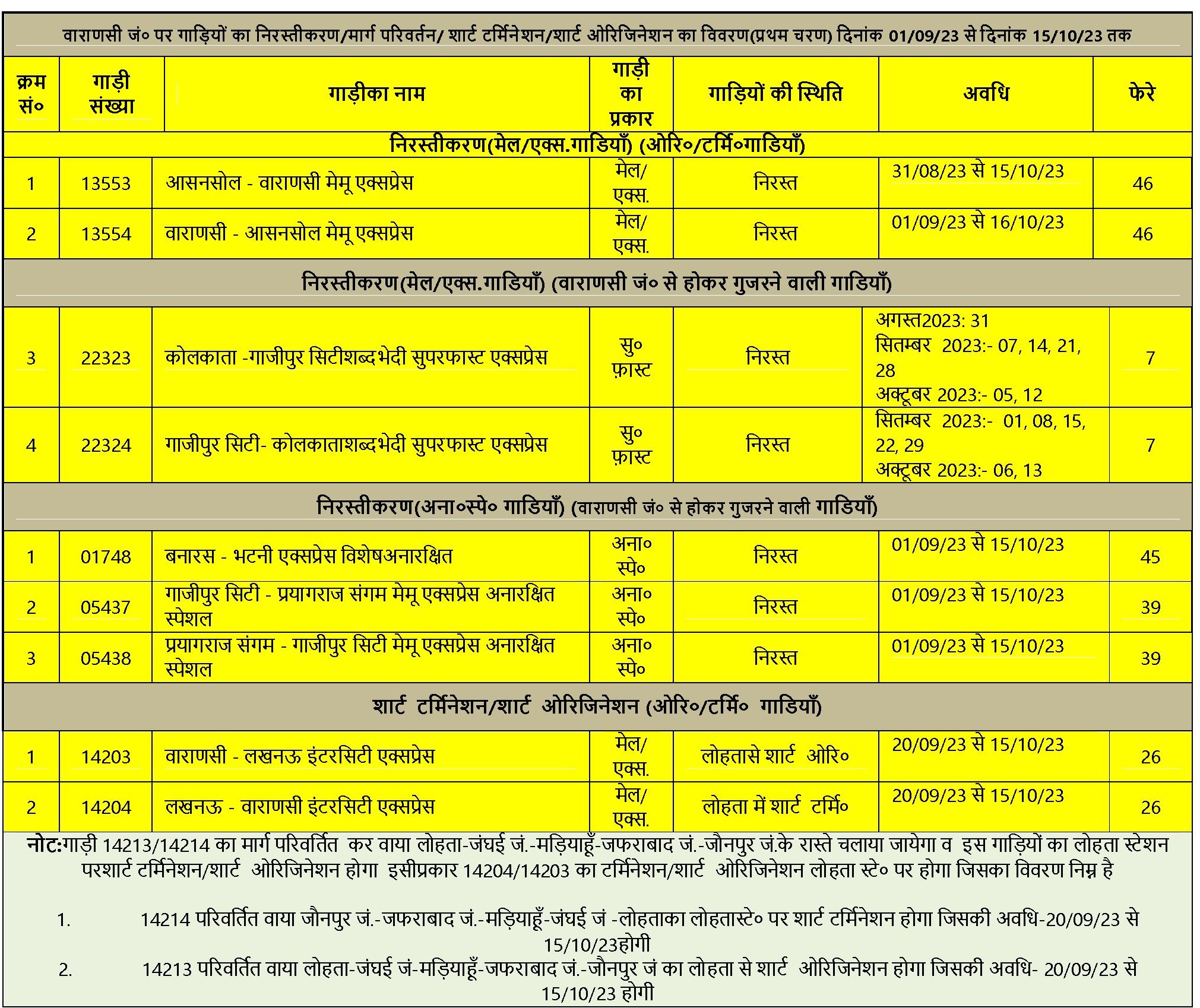 वाराणसी जं० पर गाड़ियों का निरस्तीकरण/मार्ग परिवर्तन/ शार्ट टर्मिनेशन/शार्ट ओरिजिनेशन का विवरण(प्रथम चरण) दिनांक 01/09/23 से दिनांक 15/10/23 तक

| क्रम सं० | गाड़ी संख्या | गाड़ीका नाम | गाड़ी का प्रकार | गाड़ियों की स्थिति | अवधि | फेरे |
|---|---|---|---|---|---|---|
| निरस्तीकरण(मेल/एक्स.गाडियाँ) (ओरि०/टर्मि०गाडियाँ) | | | | | | |
| 1 | 13553 | आसनसोल - वाराणसी मेमू एक्सप्रेस | मेल/ एक्स. | निरस्त | 31/08/23 से 15/10/23 | 46 |
| 2 | 13554 | वाराणसी - आसनसोल मेमू एक्सप्रेस | मेल/ एक्स. | निरस्त | 01/09/23 से 16/10/23 | 46 |
| निरस्तीकरण(मेल/एक्स.गाडियाँ) (वाराणसी जं० से होकर गुजरने वाली गाडियाँ) | | | | | | |
| 3 | 22323 | कोलकाता -गाजीपुर सिटीशब्दभेदी सुपरफास्ट एक्सप्रेस | सु० फ़ास्ट | निरस्त | अगस्त2023: 31 सितम्बर 2023:- 07, 14, 21, 28 अक्टूबर 2023:- 05, 12 | 7 |
| 4 | 22324 | गाजीपुर सिटी- कोलकाताशब्दभेदी सुपरफास्ट एक्सप्रेस | सु० फ़ास्ट | निरस्त | सितम्बर 2023:- 01, 08, 15, 22, 29 अक्टूबर 2023:- 06, 13 | 7 |
| निरस्तीकरण(अना०स्पे० गाडियाँ) (वाराणसी जं० से होकर गुजरने वाली गाडियाँ) | | | | | | |
| 1 | 01748 | बनारस - भटनी एक्सप्रेस विशेषअनारक्षित | अना० स्पे० | निरस्त | 01/09/23 से 15/10/23 | 45 |
| 2 | 05437 | गाजीपुर सिटी - प्रयागराज संगम मेमू एक्सप्रेस अनारक्षित स्पेशल | अना० स्पे० | निरस्त | 01/09/23 से 15/10/23 | 39 |
| 3 | 05438 | प्रयागराज संगम - गाजीपुर सिटी मेमू एक्सप्रेस अनारक्षित स्पेशल | अना० स्पे० | निरस्त | 01/09/23 से 15/10/23 | 39 |
| शार्ट टर्मिनेशन/शार्ट ओरिजिनेशन (ओरि०/टर्मि० गाडियाँ) | | | | | | |
| 1 | 14203 | वाराणसी - लखनऊ इंटरसिटी एक्सप्रेस | मेल/ एक्स. | लोहतासे शार्ट ओरि० | 20/09/23 से 15/10/23 | 26 |
| 2 | 14204 | लखनऊ - वाराणसी इंटरसिटी एक्सप्रेस | मेल/ एक्स. | लोहता में शार्ट टर्मि० | 20/09/23 से 15/10/23 | 26 |

नोट:गाड़ी 14213/14214 का मार्ग परिवर्तित कर वाया लोहता-जंघई जं.-मड़ियाहूँ-जफराबाद जं.-जौनपुर जं.के रास्ते चलाया जायेगा व इस गाड़ियों का लोहता स्टेशन परशार्ट टर्मिनेशन/शार्ट ओरिजिनेशन होगा इसीप्रकार 14204/14203 का टर्मिनेशन/शार्ट ओरिजिनेशन लोहता स्टे० पर होगा जिसका विवरण निम्न है

1. 14214 परिवर्तित वाया जौनपुर जं.-जफराबाद जं.-मड़ियाहूँ-जंघई जं -लोहताका लोहतास्टे० पर शार्ट टर्मिनेशन होगा जिसकी अवधि-20/09/23 से 15/10/23होगी

2. 14213 परिवर्तित वाया लोहता-जंघई जं-मड़ियाहूँ-जफराबाद जं.-जौनपुर जं का लोहता से शार्ट ओरिजिनेशन होगा जिसकी अवधि- 20/09/23 से 15/10/23 होगी